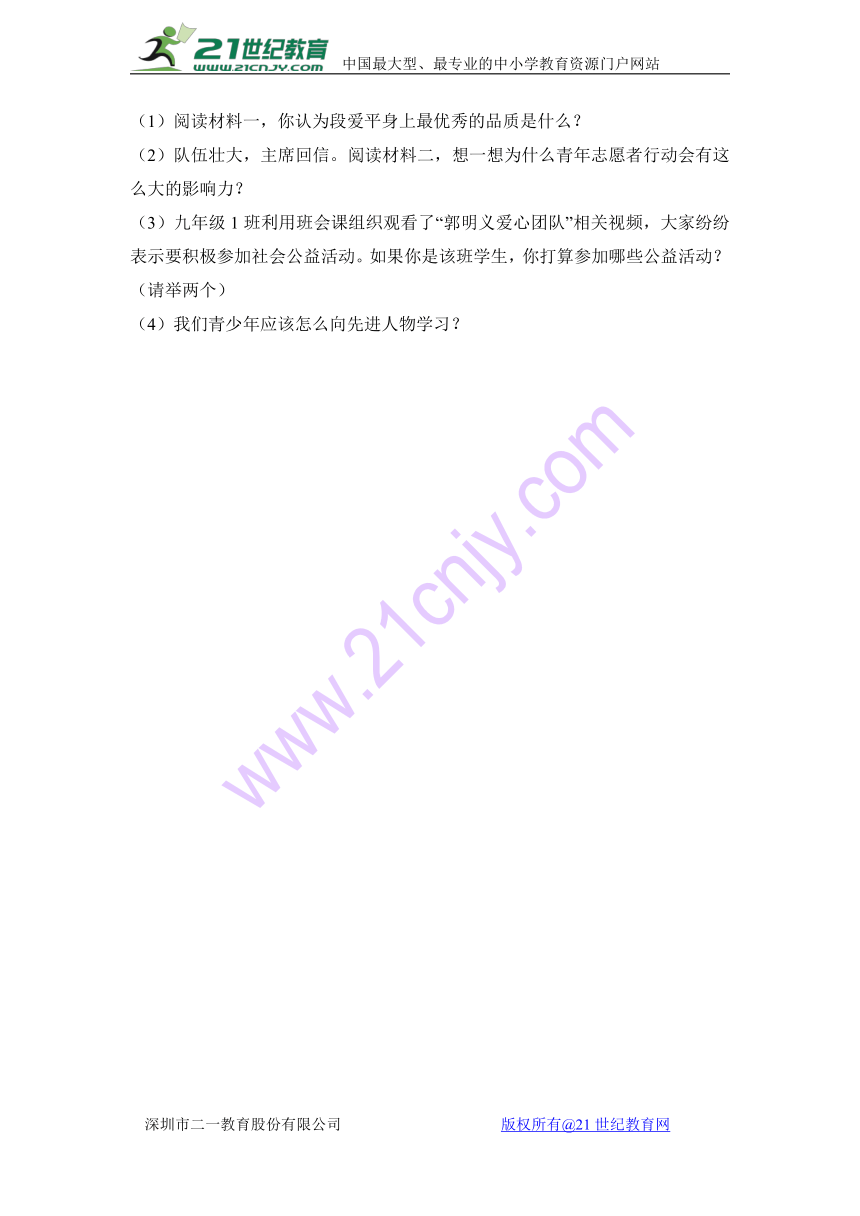 21世纪教育
www.21cnjy.com
中国最大型、最专业的中小学教育资源门户网站

（1）阅读材料一，你认为段爱平身上最优秀的品质是什么？
（2）队伍壮大，主席回信。阅读材料二，想一想为什么青年志愿者行动会有这么大的影响力？
（3）九年级 1 班利用班会课组织观看了“郭明义爱心团队”相关视频，大家纷纷表示要积极参加社会公益活动。如果你是该班学生，你打算参加哪些公益活动？（请举两个）
（4）我们青少年应该怎么向先进人物学习？

www.21cnjy.com

深圳市二一教育股份有限公司
版权所有@21 世纪教育网